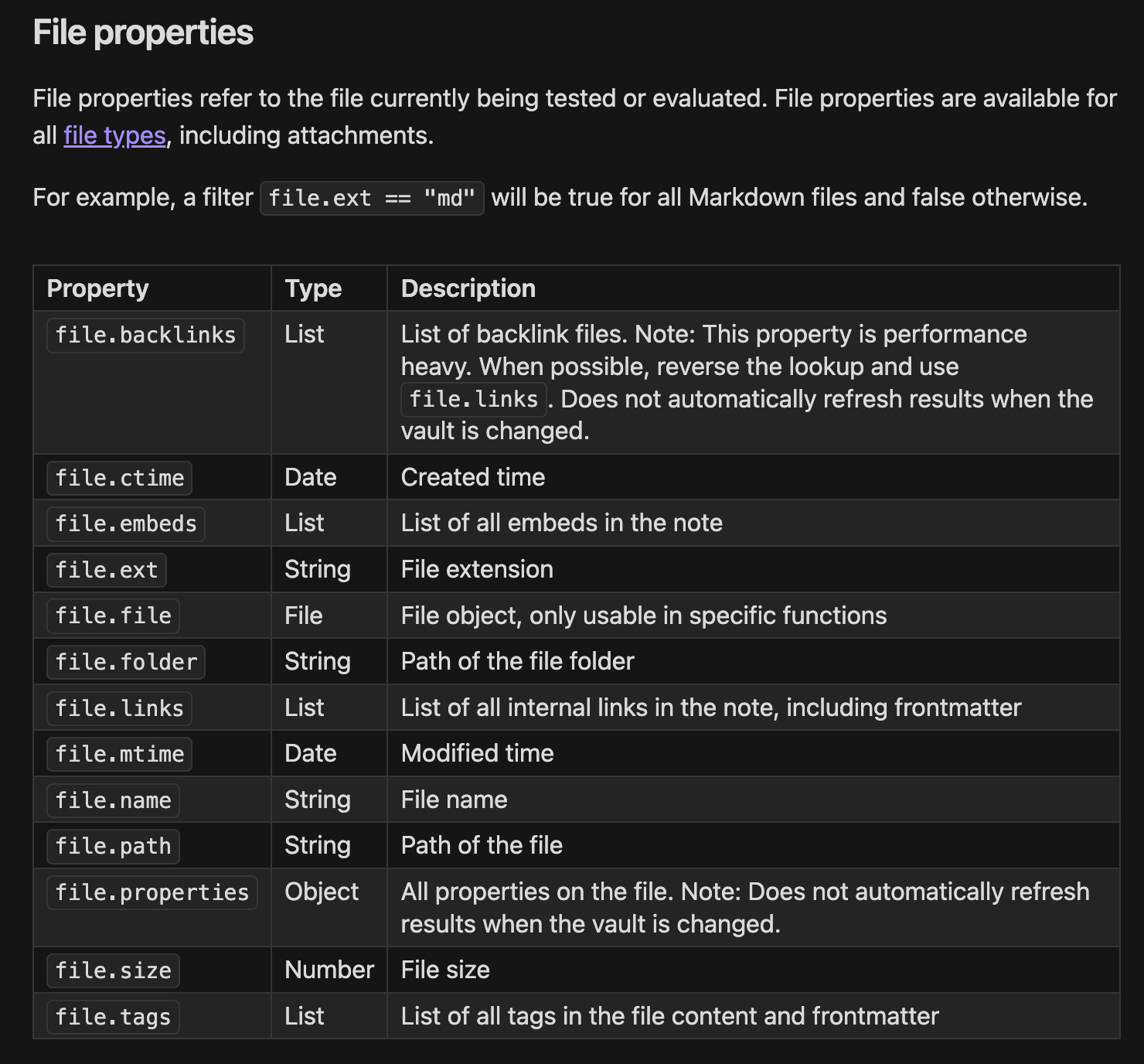 File properties

File properties refer to the file currently being tested or evaluated. File properties are available for all file types, including attachments.

For example, a filter file.ext == "md" will be true for all Markdown files and false otherwise.

| Property | Type | Description |
|---|---|---|
| file.backlinks | List | List of backlink files. Note: This property is performance heavy. When possible, reverse the lookup and use file.links. Does not automatically refresh results when the vault is changed. |
| file.ctime | Date | Created time |
| file.embeds | List | List of all embeds in the note |
| file.ext | String | File extension |
| file.file | File | File object, only usable in specific functions |
| file.folder | String | Path of the file folder |
| file.links | List | List of all internal links in the note, including frontmatter |
| file.mtime | Date | Modified time |
| file.name | String | File name |
| file.path | String | Path of the file |
| file.properties | Object | All properties on the file. Note: Does not automatically refresh results when the vault is changed. |
| file.size | Number | File size |
| file.tags | List | List of all tags in the file content and frontmatter |